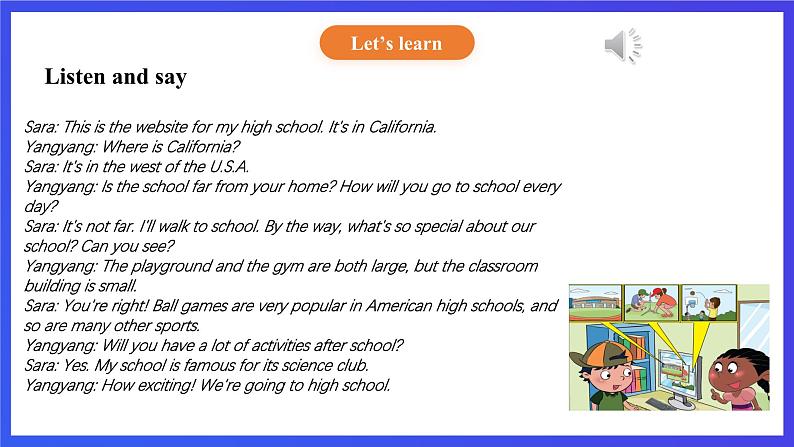 Let's learn

Listen and say

Sara: This is the website for my high school. It's in California.
Yangyang: Where is California?
Sara: It's in the west of the U.S.A.
Yangyang: Is the school far from your home? How will you go to school every day?
Sara: It's not far. I'll walk to school. By the way, what's so special about our school? Can you see?
Yangyang: The playground and the gym are both large, but the classroom building is small.
Sara: You're right! Ball games are very popular in American high schools, and so are many other sports.
Yangyang: Will you have a lot of activities after school?
Sara: Yes. My school is famous for its science club.
Yangyang: How exciting! We're going to high school.